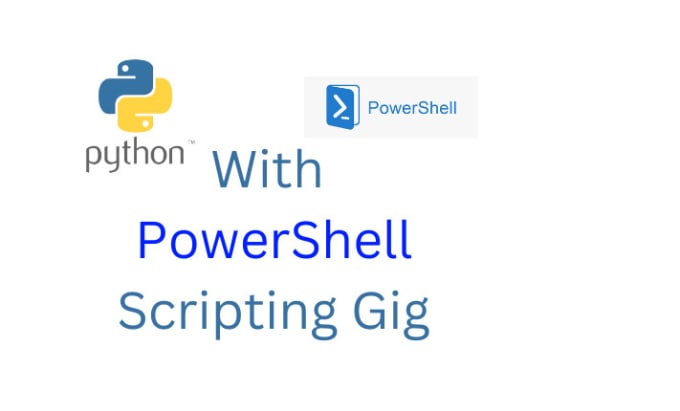 python™

PowerShell

With
PowerShell
Scripting Gig